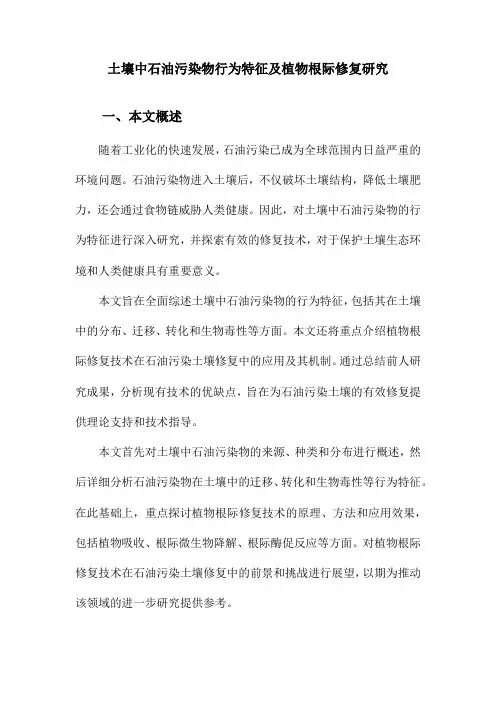 土壤中石油污染物行为特征及植物根际修复研究

一、本文概述

随着工业化的快速发展，石油污染已成为全球范围内日益严重的环境问题。石油污染物进入土壤后，不仅破坏土壤结构，降低土壤肥力，还会通过食物链威胁人类健康。因此，对土壤中石油污染物的行为特征进行深入研究，并探索有效的修复技术，对于保护土壤生态环境和人类健康具有重要意义。

本文旨在全面综述土壤中石油污染物的行为特征，包括其在土壤中的分布、迁移、转化和生物毒性等方面。本文还将重点介绍植物根际修复技术在石油污染土壤修复中的应用及其机制。通过总结前人研究成果，分析现有技术的优缺点，旨在为石油污染土壤的有效修复提供理论支持和技术指导。

本文首先对土壤中石油污染物的来源、种类和分布进行概述，然后详细分析石油污染物在土壤中的迁移、转化和生物毒性等行为特征。在此基础上，重点探讨植物根际修复技术的原理、方法和应用效果，包括植物吸收、根际微生物降解、根际酶促反应等方面。对植物根际修复技术在石油污染土壤修复中的前景和挑战进行展望，以期为推动该领域的进一步研究提供参考。